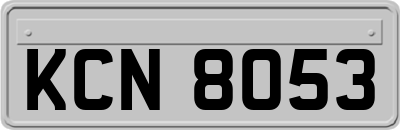 KCN 8053